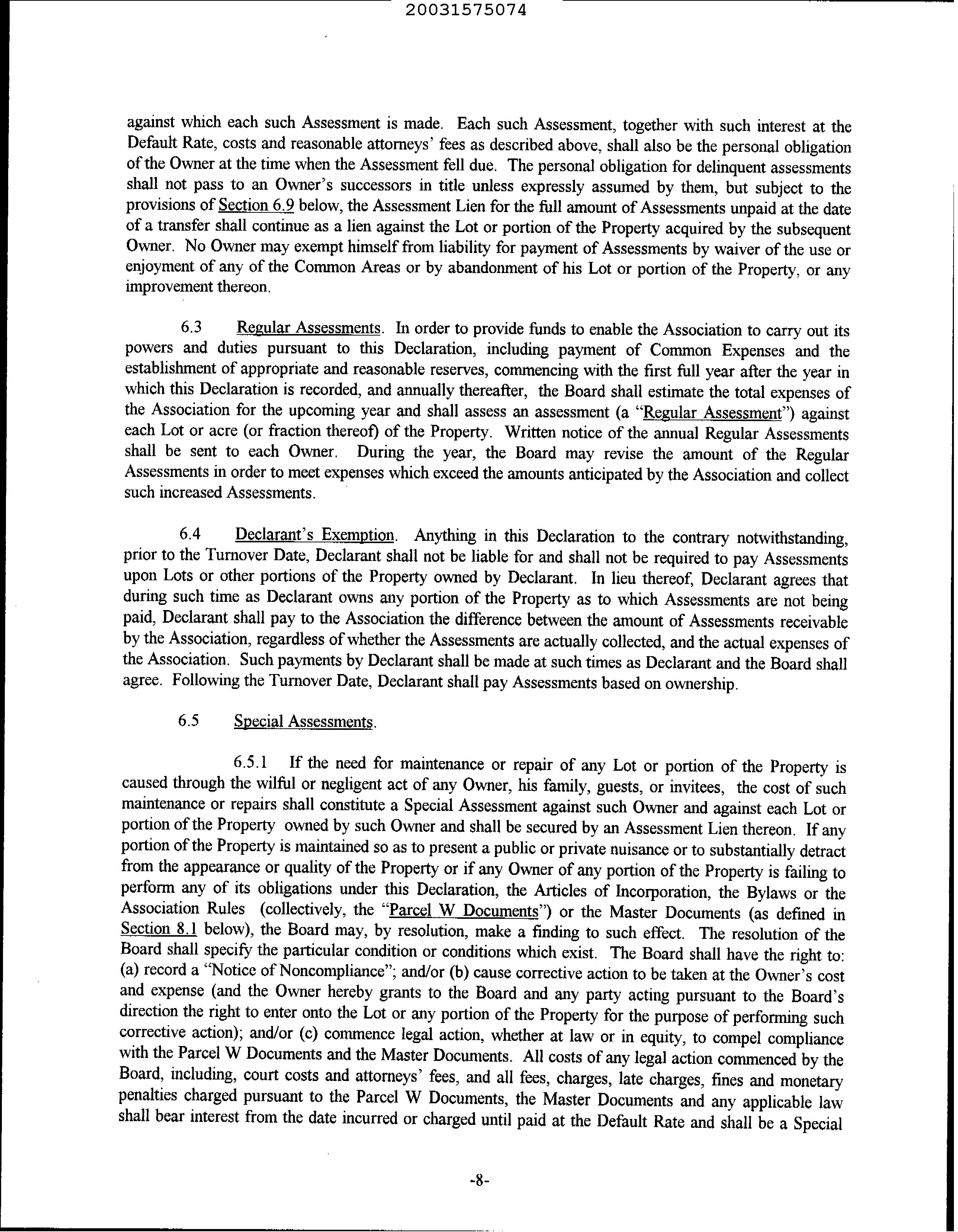 20031575074

against which each such Assessment is made. Each such Assessment, together with such interest at the Default Rate, costs and reasonable attorneys' fees as described above, shall also be the personal obligation of the Owner at the time when the Assessment fell due. The personal obligation for delinquent assessments shall not pass to an Owner's successors in title unless expressly assumed by them, but subject to the provisions of Section 6.9 below, the Assessment Lien for the full amount of Assessments unpaid at the date of a transfer shall continue as a lien against the Lot or portion of the Property acquired by the subsequent Owner. No Owner may exempt himself from liability for payment of Assessments by waiver of the use or enjoyment of any of the Common Areas or by abandonment of his Lot or portion of the Property, or any improvement thereon.

6.3 Regular Assessments. In order to provide funds to enable the Association to carry out its powers and duties pursuant to this Declaration, including payment of Common Expenses and the establishment of appropriate and reasonable reserves, commencing with the first full year after the year in which this Declaration is recorded, and annually thereafter, the Board shall estimate the total expenses of the Association for the upcoming year and shall assess an assessment (a "Regular Assessment") against each Lot or acre (or fraction thereof) of the Property. Written notice of the annual Regular Assessments shall be sent to each Owner. During the year, the Board may revise the amount of the Regular Assessments in order to meet expenses which exceed the amounts anticipated by the Association and collect such increased Assessments.

6.4 Declarant's Exemption. Anything in this Declaration to the contrary notwithstanding, prior to the Turnover Date, Declarant shall not be liable for and shall not be required to pay Assessments upon Lots or other portions of the Property owned by Declarant. In lieu thereof, Declarant agrees that during such time as Declarant owns any portion of the Property as to which Assessments are not being paid, Declarant shall pay to the Association the difference between the amount of Assessments receivable by the Association, regardless of whether the Assessments are actually collected, and the actual expenses of the Association. Such payments by Declarant shall be made at such times as Declarant and the Board shall agree. Following the Turnover Date, Declarant shall pay Assessments based on ownership.

6.5 Special Assessments.

6.5.1 If the need for maintenance or repair of any Lot or portion of the Property is caused through the wilful or negligent act of any Owner, his family, guests, or invitees, the cost of such maintenance or repairs shall constitute a Special Assessment against such Owner and against each Lot or portion of the Property owned by such Owner and shall be secured by an Assessment Lien thereon. If any portion of the Property is maintained so as to present a public or private nuisance or to substantially detract from the appearance or quality of the Property or if any Owner of any portion of the Property is failing to perform any of its obligations under this Declaration, the Articles of Incorporation, the Bylaws or the Association Rules (collectively, the "Parcel W Documents") or the Master Documents (as defined in Section 8.1 below), the Board may, by resolution, make a finding to such effect. The resolution of the Board shall specify the particular condition or conditions which exist. The Board shall have the right to: (a) record a "Notice of Noncompliance"; and/or (b) cause corrective action to be taken at the Owner's cost and expense (and the Owner hereby grants to the Board and any party acting pursuant to the Board's direction the right to enter onto the Lot or any portion of the Property for the purpose of performing such corrective action); and/or (c) commence legal action, whether at law or in equity, to compel compliance with the Parcel W Documents and the Master Documents. All costs of any legal action commenced by the Board, including, court costs and attorneys' fees, and all fees, charges, late charges, fines and monetary penalties charged pursuant to the Parcel W Documents, the Master Documents and any applicable law shall bear interest from the date incurred or charged until paid at the Default Rate and shall be a Special

-8-